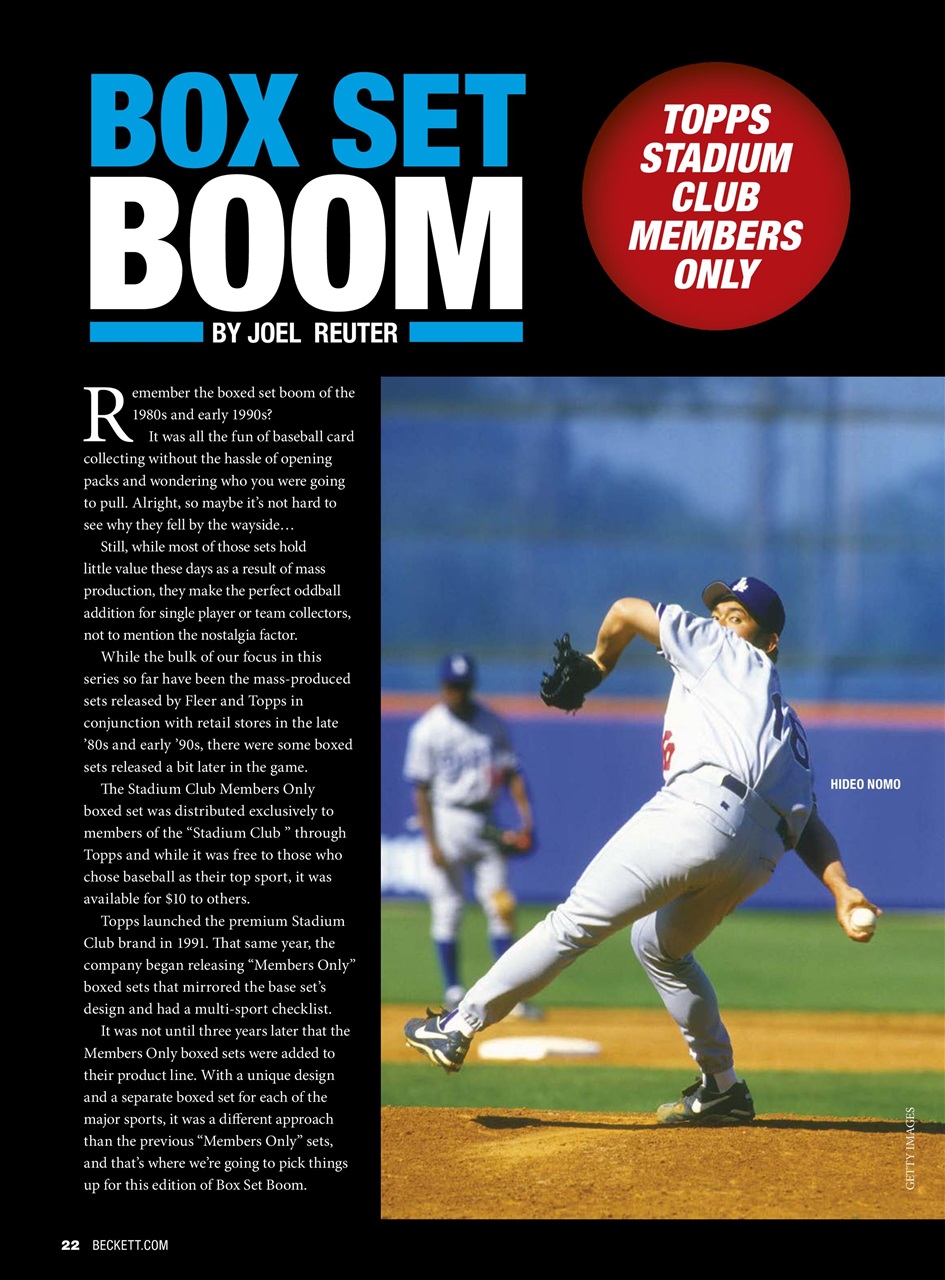 BOX SET BOOM

BY JOEL REUTER

TOPPS STADIUM CLUB MEMBERS ONLY

Remember the boxed set boom of the 1980s and early 1990s?

It was all the fun of baseball card collecting without the hassle of opening packs and wondering who you were going to pull. Alright, so maybe it's not hard to see why they fell by the wayside…

Still, while most of those sets hold little value these days as a result of mass production, they make the perfect oddball addition for single player or team collectors, not to mention the nostalgia factor.

While the bulk of our focus in this series so far have been the mass-produced sets released by Fleer and Topps in conjunction with retail stores in the late '80s and early '90s, there were some boxed sets released a bit later in the game.

The Stadium Club Members Only boxed set was distributed exclusively to members of the "Stadium Club " through Topps and while it was free to those who chose baseball as their top sport, it was available for $10 to others.

Topps launched the premium Stadium Club brand in 1991. That same year, the company began releasing "Members Only" boxed sets that mirrored the base set's design and had a multi-sport checklist.

It was not until three years later that the Members Only boxed sets were added to their product line. With a unique design and a separate boxed set for each of the major sports, it was a different approach than the previous "Members Only" sets, and that's where we're going to pick things up for this edition of Box Set Boom.

HIDEO NOMO

GETTY IMAGES

22 BECKETT.COM